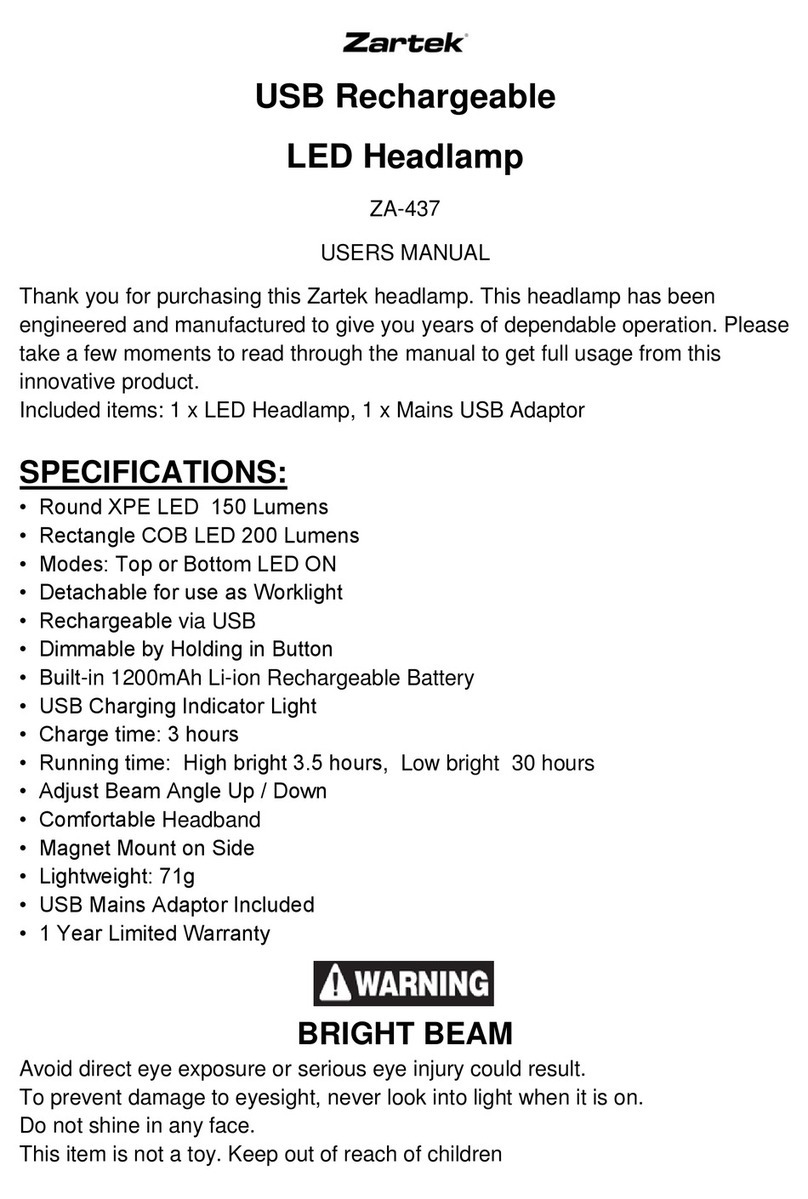 Zartek®

USB Rechargeable

LED Headlamp

ZA-437

USERS MANUAL

Thank you for purchasing this Zartek headlamp. This headlamp has been engineered and manufactured to give you years of dependable operation. Please take a few moments to read through the manual to get full usage from this innovative product.
Included items: 1 x LED Headlamp, 1 x Mains USB Adaptor

SPECIFICATIONS:
• Round XPE LED 150 Lumens
• Rectangle COB LED 200 Lumens
• Modes: Top or Bottom LED ON
• Detachable for use as Worklight
• Rechargeable via USB
• Dimmable by Holding in Button
• Built-in 1200mAh Li-ion Rechargeable Battery
• USB Charging Indicator Light
• Charge time: 3 hours
• Running time: High bright 3.5 hours, Low bright 30 hours
• Adjust Beam Angle Up / Down
• Comfortable Headband
• Magnet Mount on Side
• Lightweight: 71g
• USB Mains Adaptor Included
• 1 Year Limited Warranty

WARNING

BRIGHT BEAM

Avoid direct eye exposure or serious eye injury could result.
To prevent damage to eyesight, never look into light when it is on.
Do not shine in any face.
This item is not a toy. Keep out of reach of children